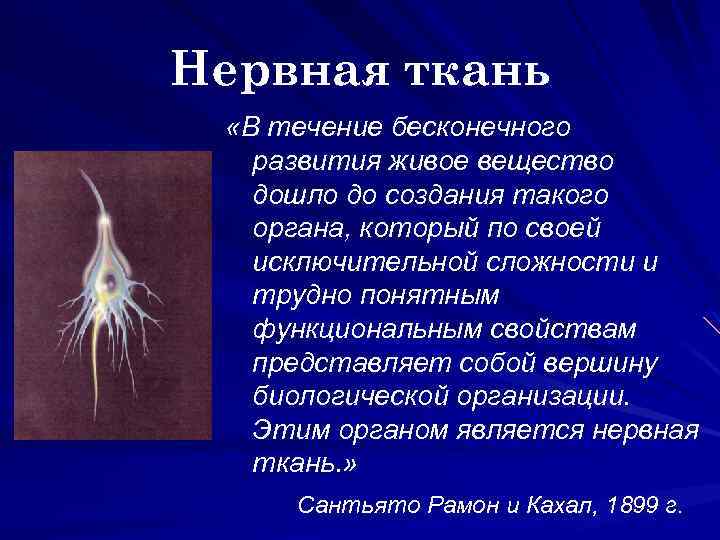 Нервная ткань

«В течение бесконечного развития живое вещество дошло до создания такого органа, который по своей исключительной сложности и трудно понятным функциональным свойствам представляет собой вершину биологической организации. Этим органом является нервная ткань.»

Сантьято Рамон и Кахал, 1899 г.